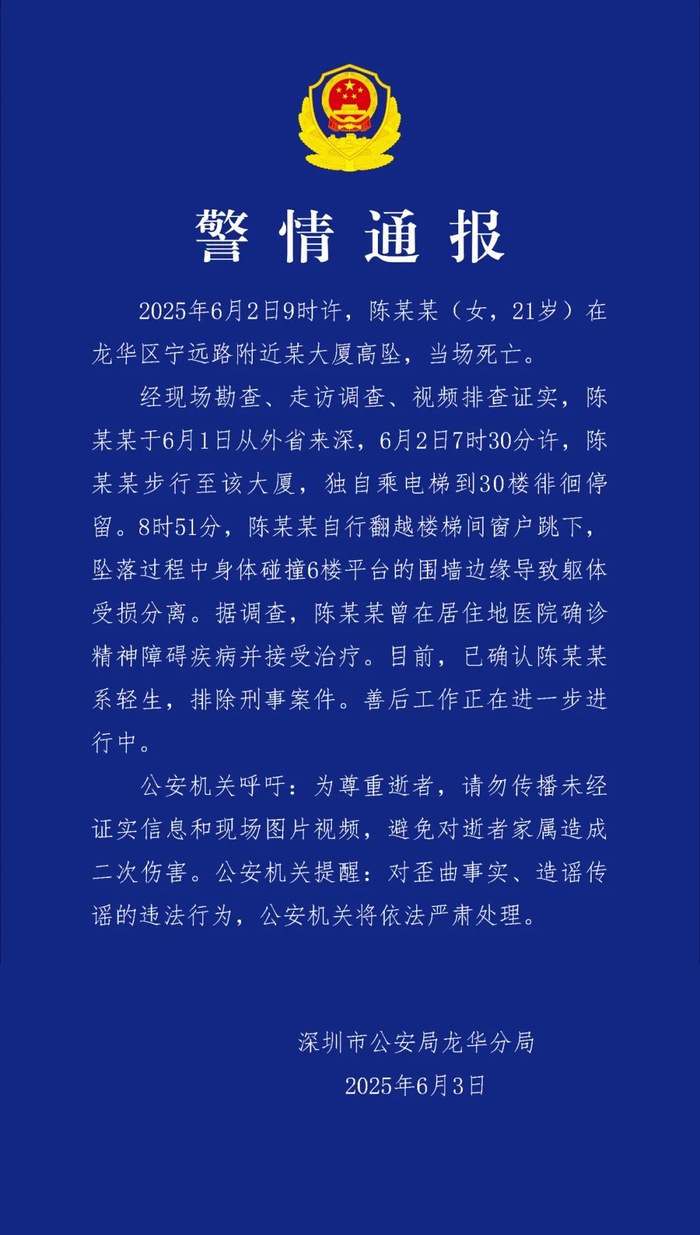 警情通报

2025年6月2日9时许，陈某某（女，21岁）在龙华区宁远路附近某大厦高坠，当场死亡。

经现场勘查、走访调查、视频排查证实，陈某某于6月1日从外省来深，6月2日7时30分许，陈某某步行至该大厦，独自乘电梯到30楼徘徊停留。8时51分，陈某某自行翻越楼梯间窗户跳下，坠落过程中身体碰撞6楼平台的围墙边缘导致躯体受损分离。据调查，陈某某曾在居住地医院确诊精神障碍疾病并接受治疗。目前，已确认陈某某系轻生，排除刑事案件。善后工作正在进一步进行中。

公安机关呼吁：为尊重逝者，请勿传播未经证实信息和现场图片视频，避免对逝者家属造成二次伤害。公安机关提醒：对歪曲事实、造谣传谣的违法行为，公安机关将依法严肃处理。

深圳市公安局龙华分局
2025年6月3日